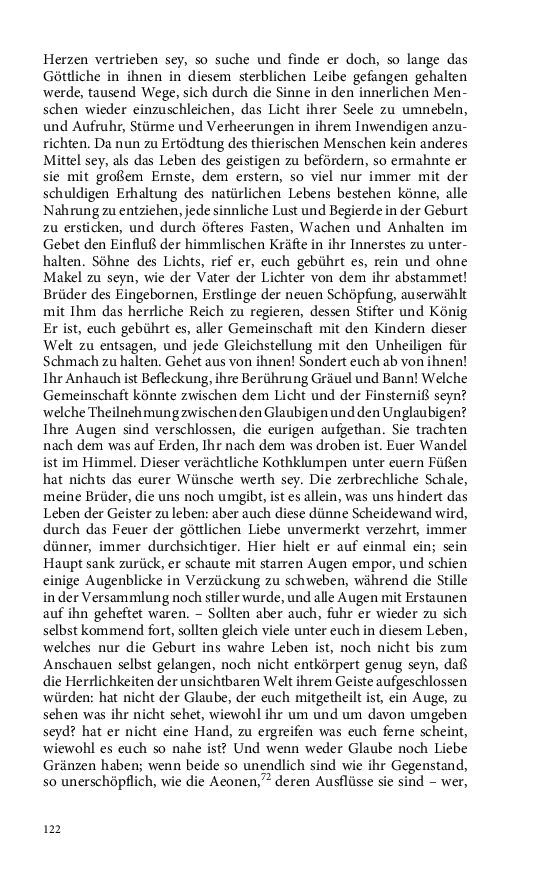 Herzen vertrieben sey, so suche und finde er doch, so lange das Göttliche in ihnen in diesem sterblichen Leibe gefangen gehalten werde, tausend Wege, sich durch die Sinne in den innerlichen Menschen wieder einzuschleichen, das Licht ihrer Seele zu umnebeln, und Aufruhr, Stürme und Verheerungen in ihrem Inwendigen anzurichten. Da nun zu Ertödtung des thierischen Menschen kein anderes Mittel sey, als das Leben des geistigen zu befördern, so ermahnte er sie mit großem Ernste, dem erstern, so viel nur immer mit der schuldigen Erhaltung des natürlichen Lebens bestehen könne, alle Nahrung zu entziehen, jede sinnliche Lust und Begierde in der Geburt zu ersticken, und durch öfteres Fasten, Wachen und Anhalten im Gebet den Einfluß der himmlischen Kräfte in ihr Innerstes zu unterhalten. Söhne des Lichts, rief er, euch gebührt es, rein und ohne Makel zu seyn, wie der Vater der Lichter von dem ihr abstammet! Brüder des Eingebornen, Erstlinge der neuen Schöpfung, auserwählt mit Ihm das herrliche Reich zu regieren, dessen Stifter und König Er ist, euch gebührt es, aller Gemeinschaft mit den Kindern dieser Welt zu entsagen, und jede Gleichstellung mit den Unheiligen für Schmach zu halten. Gehet aus von ihnen! Sondert euch ab von ihnen! Ihr Anhauch ist Befleckung, ihre Berührung Gräuel und Bann! Welche Gemeinschaft könnte zwischen dem Licht und der Finsterniß seyn? welche Theilnehmung zwischen den Glaubigen und den Unglaubigen? Ihre Augen sind verschlossen, die eurigen aufgethan. Sie trachten nach dem was auf Erden, Ihr nach dem was droben ist. Euer Wandel ist im Himmel. Dieser verächtliche Kothklumpen unter euern Füßen hat nichts das eurer Wünsche werth sey. Die zerbrechliche Schale, meine Brüder, die uns noch umgibt, ist es allein, was uns hindert das Leben der Geister zu leben: aber auch diese dünne Scheidewand wird, durch das Feuer der göttlichen Liebe unvermerkt verzehrt, immer dünner, immer durchsichtiger. Hier hielt er auf einmal ein; sein Haupt sank zurück, er schaute mit starren Augen empor, und schien einige Augenblicke in Verzückung zu schweben, während die Stille in der Versammlung noch stiller wurde, und alle Augen mit Erstaunen auf ihn geheftet waren. – Sollten aber auch, fuhr er wieder zu sich selbst kommend fort, sollten gleich viele unter euch in diesem Leben, welches nur die Geburt ins wahre Leben ist, noch nicht bis zum Anschauen selbst gelangen, noch nicht entkörpert genug seyn, daß die Herrlichkeiten der unsichtbaren Welt ihrem Geiste aufgeschlossen würden: hat nicht der Glaube, der euch mitgetheilt ist, ein Auge, zu sehen was ihr nicht sehet, wiewohl ihr um und um davon umgeben seyd? hat er nicht eine Hand, zu ergreifen was euch ferne scheint, wiewohl es euch so nahe ist? Und wenn weder Glaube noch Liebe Gränzen haben; wenn beide so unendlich sind wie ihr Gegenstand, so unerschöpflich, wie die Aeonen,$^{72}$ deren Ausflüsse sie sind – wer,

122